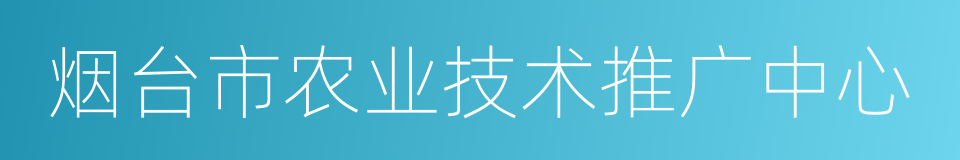 烟台市农业技术推广中心